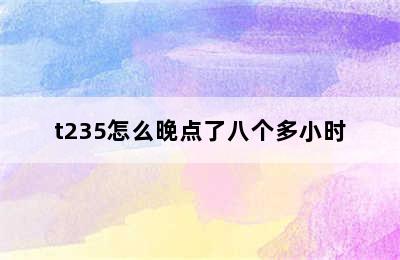 t235怎么晚点了八个多小时